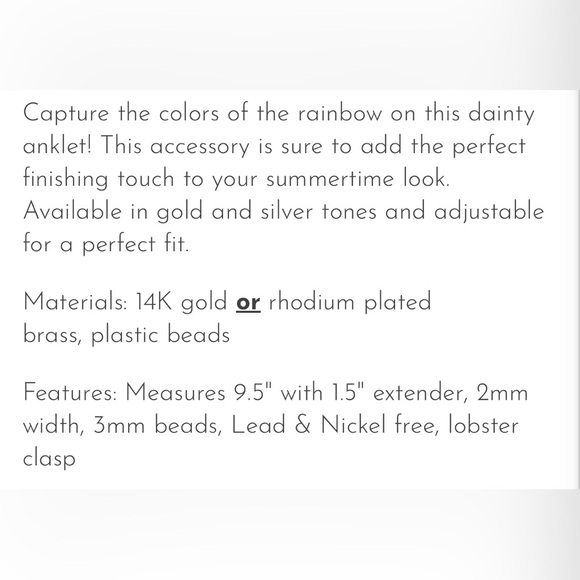 Capture the colors of the rainbow on this dainty anklet! This accessory is sure to add the perfect finishing touch to your summertime look. Available in gold and silver tones and adjustable for a perfect fit.

Materials: 14K gold or rhodium plated brass, plastic beads

Features: Measures 9.5" with 1.5" extender, 2mm width, 3mm beads, Lead & Nickel free, lobster clasp